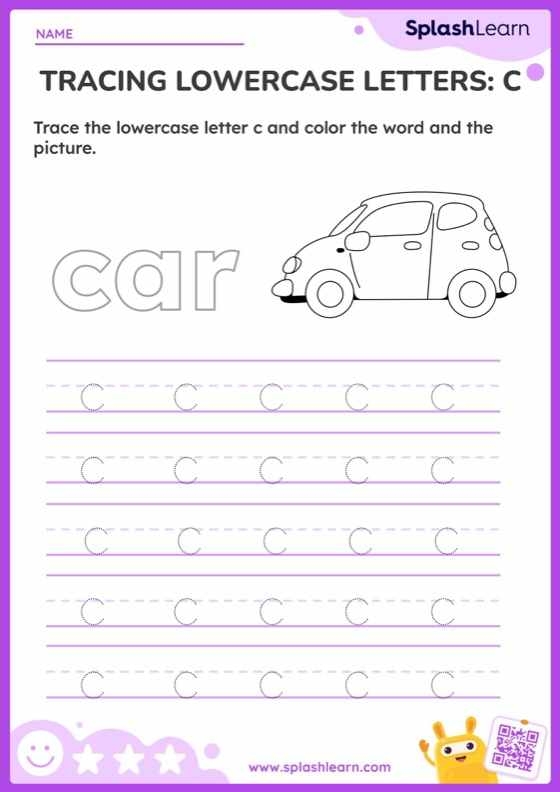 NAME

SplashLearn

TRACING LOWERCASE LETTERS: C

Trace the lowercase letter c and color the word and the picture.

car

c c c c c
c c c c c
c c c c c
c c c c c
c c c c c

www.splashlearn.com